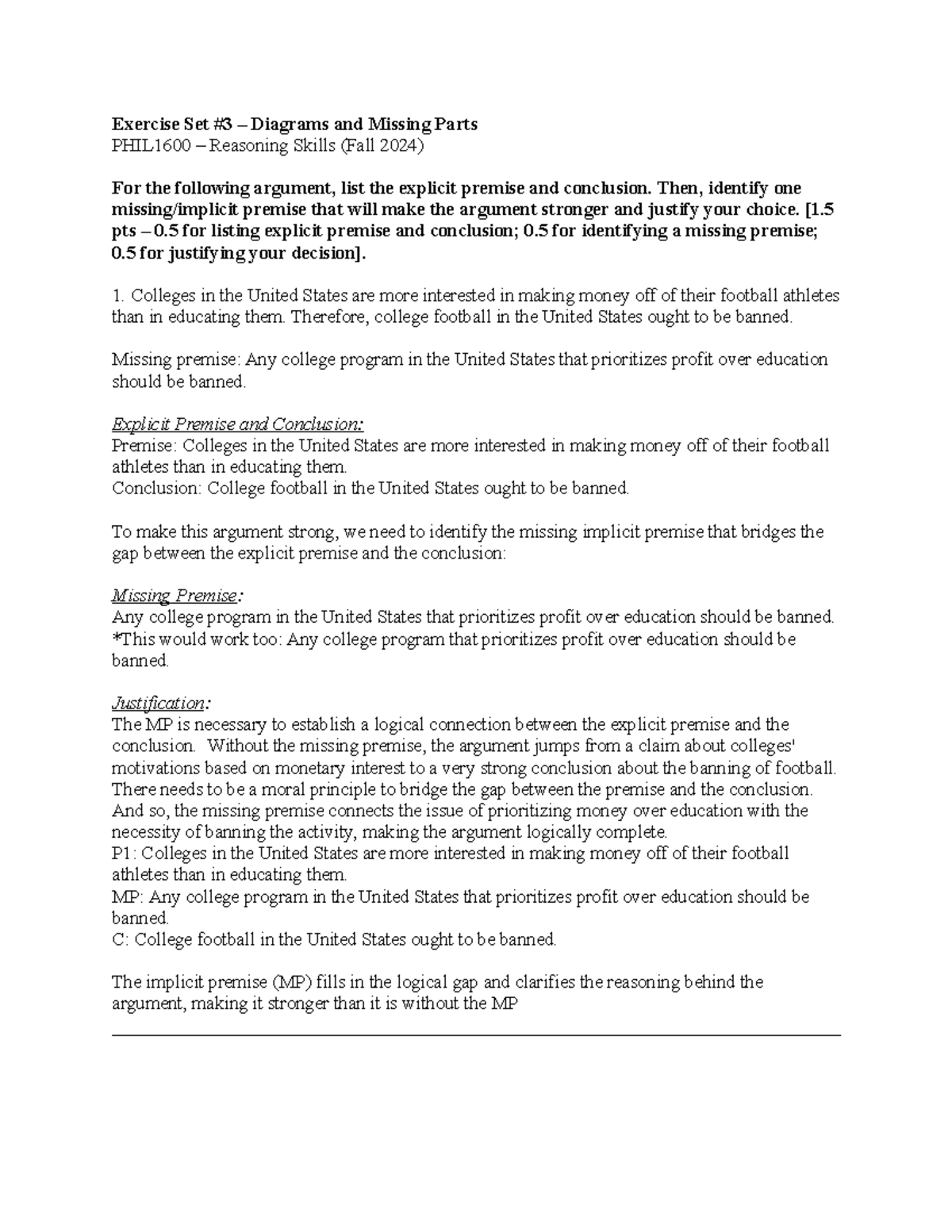 Exercise Set #3 – Diagrams and Missing Parts
PHIL1600 – Reasoning Skills (Fall 2024)

For the following argument, list the explicit premise and conclusion. Then, identify one missing/implicit premise that will make the argument stronger and justify your choice. [1.5 pts – 0.5 for listing explicit premise and conclusion; 0.5 for identifying a missing premise; 0.5 for justifying your decision].

1. Colleges in the United States are more interested in making money off of their football athletes than in educating them. Therefore, college football in the United States ought to be banned.

Missing premise: Any college program in the United States that prioritizes profit over education should be banned.

Explicit Premise and Conclusion:
Premise: Colleges in the United States are more interested in making money off of their football athletes than in educating them.
Conclusion: College football in the United States ought to be banned.

To make this argument strong, we need to identify the missing implicit premise that bridges the gap between the explicit premise and the conclusion:

Missing Premise:
Any college program in the United States that prioritizes profit over education should be banned.
*This would work too: Any college program that prioritizes profit over education should be banned.

Justification:
The MP is necessary to establish a logical connection between the explicit premise and the conclusion. Without the missing premise, the argument jumps from a claim about colleges' motivations based on monetary interest to a very strong conclusion about the banning of football. There needs to be a moral principle to bridge the gap between the premise and the conclusion. And so, the missing premise connects the issue of prioritizing money over education with the necessity of banning the activity, making the argument logically complete.
P1: Colleges in the United States are more interested in making money off of their football athletes than in educating them.
MP: Any college program in the United States that prioritizes profit over education should be banned.
C: College football in the United States ought to be banned.

The implicit premise (MP) fills in the logical gap and clarifies the reasoning behind the argument, making it stronger than it is without the MP